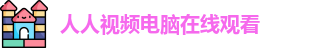 人人视频电脑在线观看